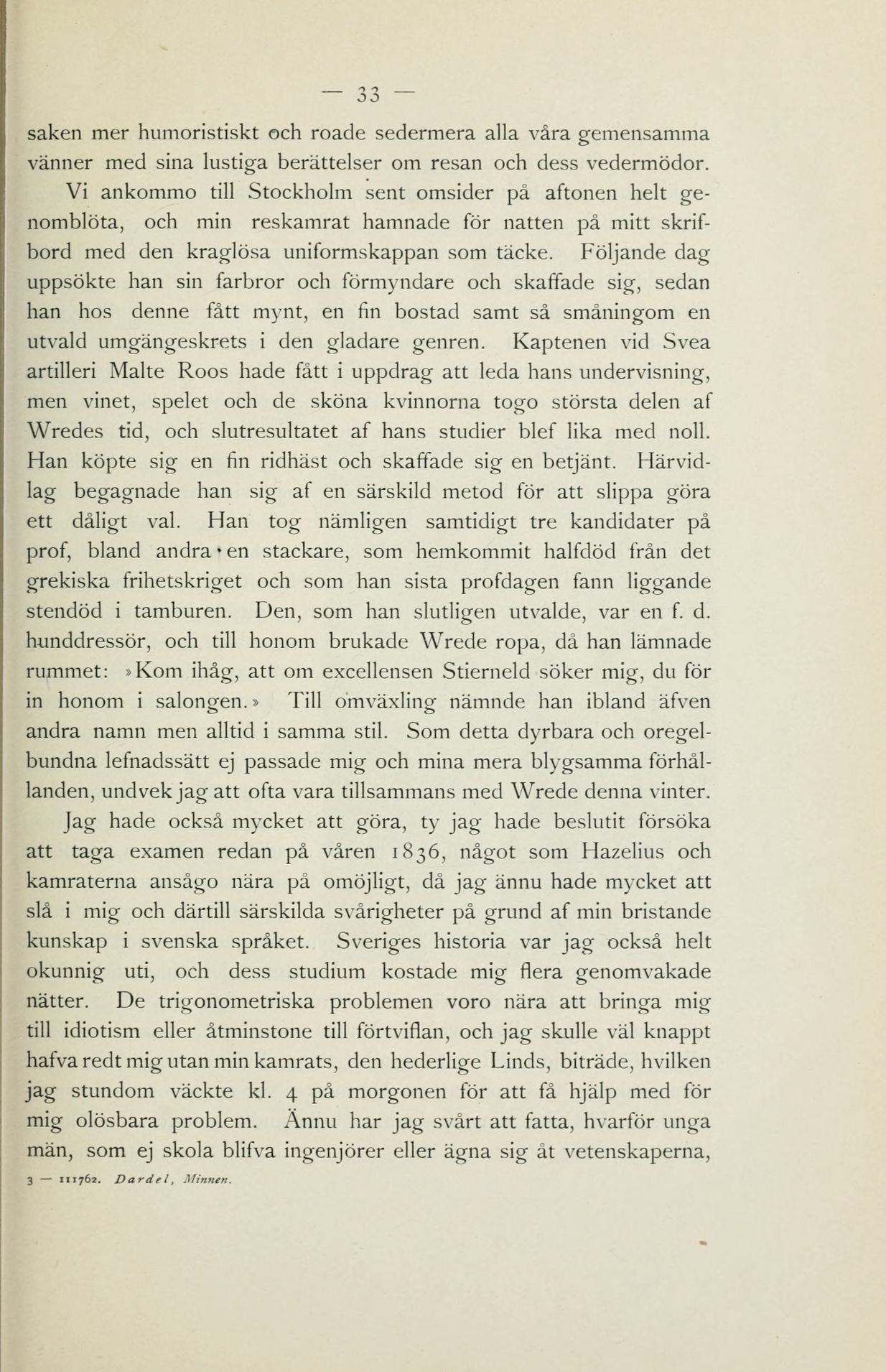 — 33 —

saken mer humoristiskt och roade sedermera alla våra gemensamma vänner med sina lustiga berättelser om resan och dess vedermödor.

Vi ankommo till Stockholm sent omsider på aftonen helt genomblöta, och min reskamrat hamnade för natten på mitt skrifbord med den kraglösa uniformskappan som täcke. Följande dag uppsökte han sin farbror och förmyndare och skaffade sig, sedan han hos denne fått mynt, en fin bostad samt så småningom en utvald umgängeskrets i den gladare genren. Kaptenen vid Svea artilleri Malte Roos hade fått i uppdrag att leda hans undervisning, men vinet, spelet och de sköna kvinnorna togo största delen af Wredes tid, och slutresultatet af hans studier blef lika med noll. Han köpte sig en fin ridhäst och skaffade sig en betjänt. Härvidlag begagnade han sig af en särskild metod för att slippa göra ett dåligt val. Han tog nämligen samtidigt tre kandidater på prof, bland andra en stackare, som hemkommit halfdöd från det grekiska frihetskriget och som han sista profdagen fann liggande stendöd i tamburen. Den, som han slutligen utvalde, var en f. d. hunddressör, och till honom brukade Wrede ropa, då han lämnade rummet: »Kom ihåg, att om excellensen Stierneld söker mig, du för in honom i salongen.» Till omväxling nämnde han ibland äfven andra namn men alltid i samma stil. Som detta dyrbara och oregelbundna lefnadssätt ej passade mig och mina mera blygsamma förhållanden, undvek jag att ofta vara tillsammans med Wrede denna vinter.

Jag hade också mycket att göra, ty jag hade beslutit försöka att taga examen redan på våren 1836, något som Hazelius och kamraterna ansågo nära på omöjligt, då jag ännu hade mycket att slå i mig och därtill särskilda svårigheter på grund af min bristande kunskap i svenska språket. Sveriges historia var jag också helt okunnig uti, och dess studium kostade mig flera genomvakade nätter. De trigonometriska problemen voro nära att bringa mig till idiotism eller åtminstone till förtviflan, och jag skulle väl knappt hafva redt mig utan min kamrats, den hederlige Linds, biträde, hvilken jag stundom väckte kl. 4 på morgonen för att få hjälp med för mig olösbara problem. Ännu har jag svårt att fatta, hvarför unga män, som ej skola blifva ingenjörer eller ägna sig åt vetenskaperna,

3 — 111762. Dardel, Minnen.